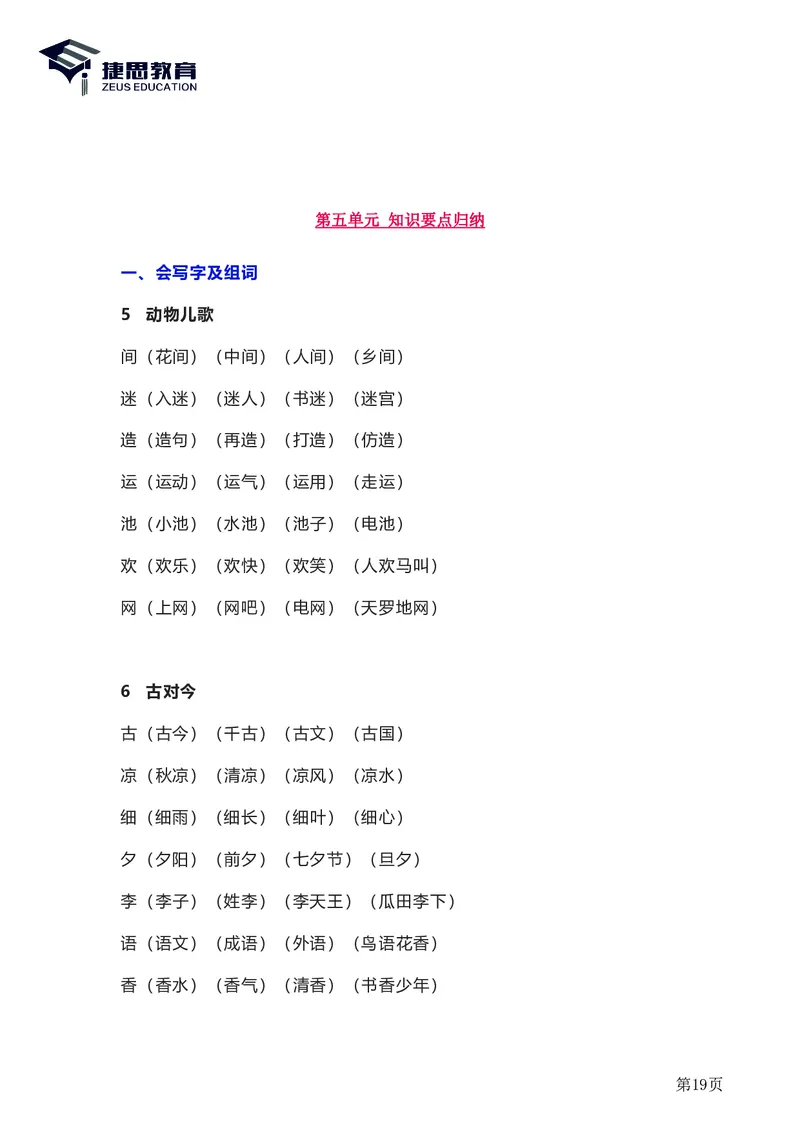 捷思教育
ZEUS EDUCATION

第五单元 知识要点归纳

一、会写字及组词

5 动物儿歌

间（花间）（中间）（人间）（乡间）

迷（入迷）（迷人）（书迷）（迷宫）

造（造句）（再造）（打造）（仿造）

运（运动）（运气）（运用）（走运）

池（小池）（水池）（池子）（电池）

欢（欢乐）（欢快）（欢笑）（人欢马叫）

网（上网）（网吧）（电网）（天罗地网）

6 古对今

古（古今）（千古）（古文）（古国）

凉（秋凉）（清凉）（凉风）（凉水）

细（细雨）（细长）（细叶）（细心）

夕（夕阳）（前夕）（七夕节）（旦夕）

李（李子）（姓李）（李天王）（瓜田李下）

语（语文）（成语）（外语）（鸟语花香）

香（香水）（香气）（清香）（书香少年）

第19页